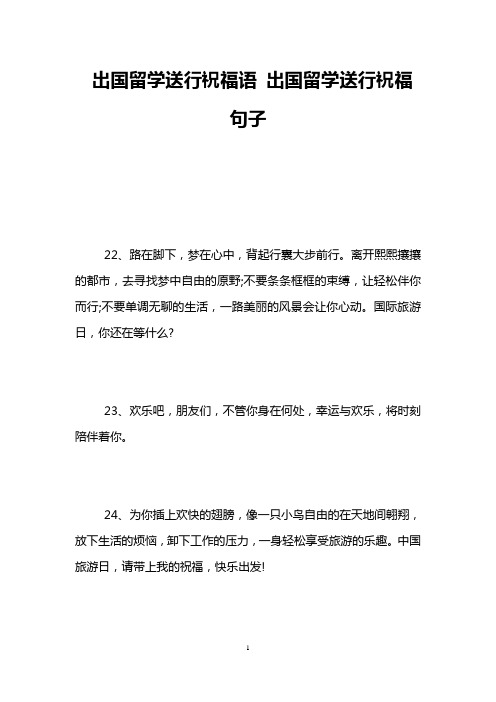 出国留学送行祝福语 出国留学送行祝福句子

22、路在脚下，梦在心中，背起行囊大步前行。离开熙熙攘攘的都市，去寻找梦中自由的原野;不要条条框框的束缚，让轻松伴你而行;不要单调无聊的生活，一路美丽的风景会让你心动。国际旅游日，你还在等什么?

23、欢乐吧，朋友们，不管你身在何处，幸运与欢乐，将时刻陪伴着你。

24、为你插上欢快的翅膀，像一只小鸟自由的在天地间翱翔，放下生活的烦恼，卸下工作的压力，一身轻松享受旅游的乐趣。中国旅游日，请带上我的祝福，快乐出发!

1